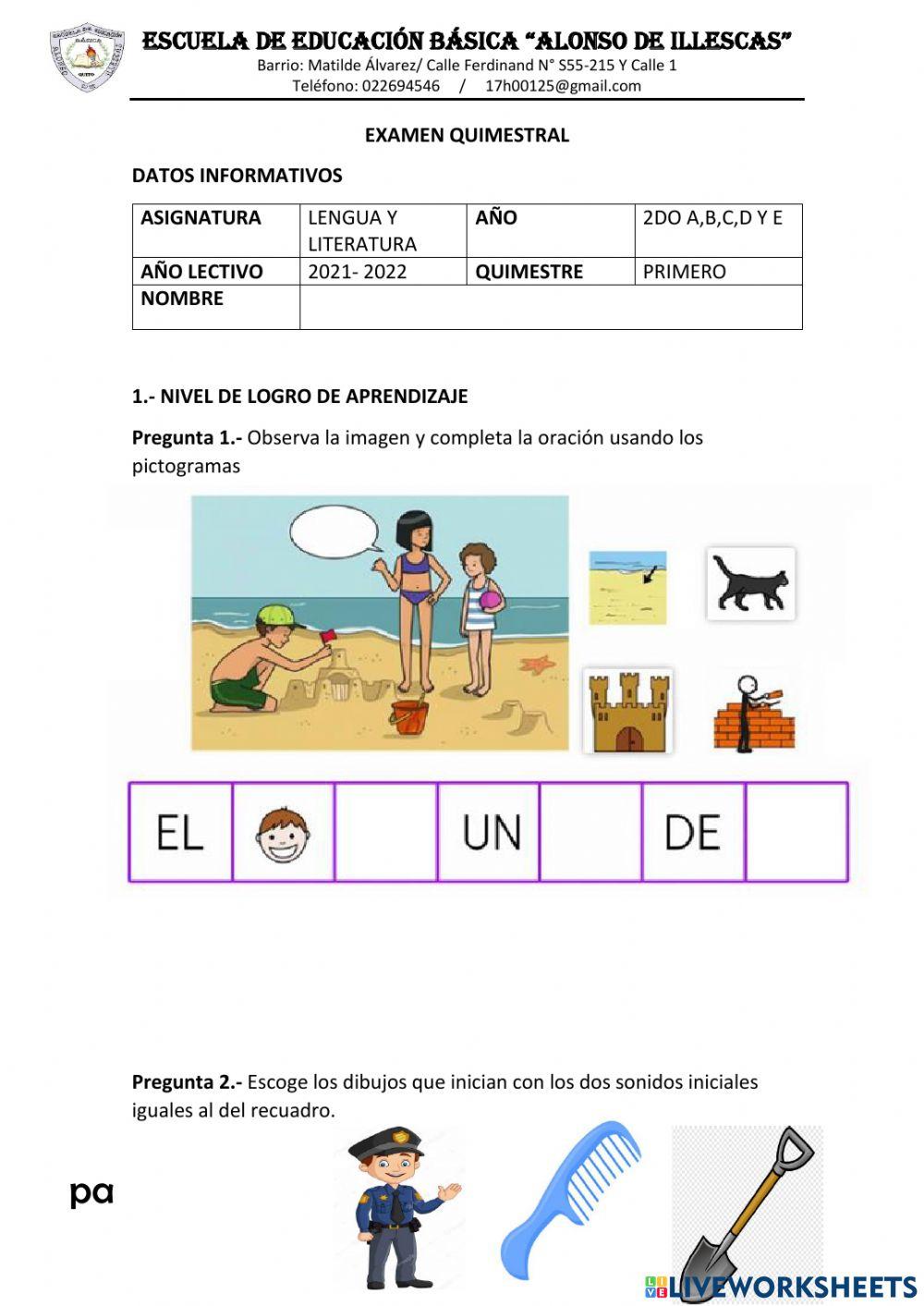 ESCUELA DE EDUCACIÓN BÁSICA "ALONSO DE ILLESCAS"
Barrio: Matilde Álvarez/ Calle Ferdinand N° S55-215 Y Calle 1
Teléfono: 022694546 / 17h00125@gmail.com

EXAMEN QUIMESTRAL

DATOS INFORMATIVOS

| ASIGNATURA | LENGUA Y LITERATURA | AÑO | 2DO A,B,C,D Y E |
|---|---|---|---|
| AÑO LECTIVO | 2021- 2022 | QUIMESTRE | PRIMERO |
| NOMBRE | | | |

1.- NIVEL DE LOGRO DE APRENDIZAJE

Pregunta 1.- Observa la imagen y completa la oración usando los pictogramas

| EL | | | UN | | DE | |
|---|---|---|---|---|---|---|

Pregunta 2.- Escoge los dibujos que inician con los dos sonidos iniciales iguales al del recuadro.

pa

LIVEWORKSHEETS